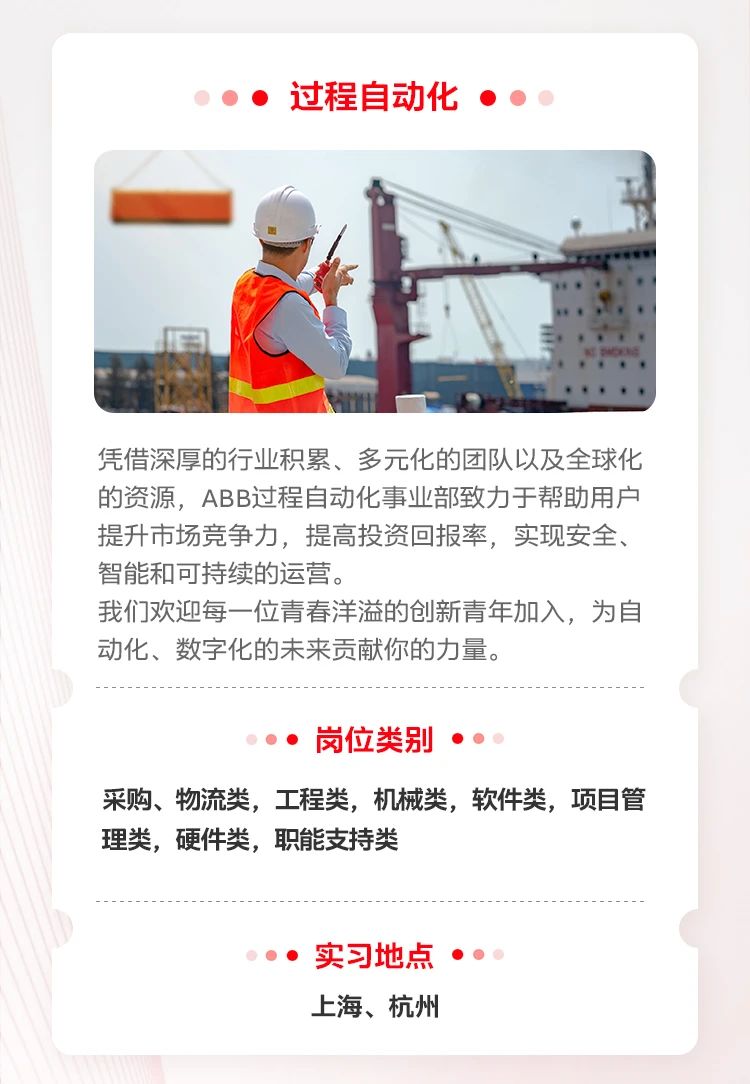 过程自动化

凭借深厚的行业积累、多元化的团队以及全球化的资源，ABB过程自动化事业部致力于帮助用户提升市场竞争力，提高投资回报率，实现安全、智能和可持续的运营。

我们欢迎每一位青春洋溢的创新青年加入，为自动化、数字化的未来贡献你的力量。

岗位类别

采购、物流类，工程类，机械类，软件类，项目管理类，硬件类，职能支持类

实习地点

上海、杭州